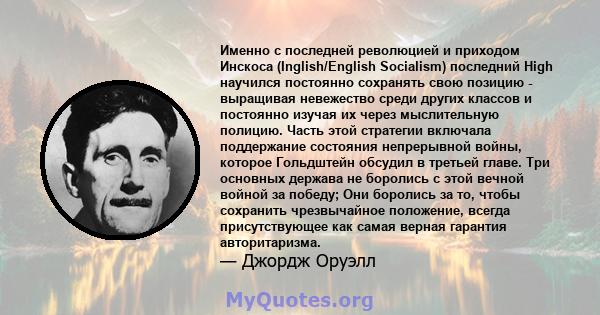 Именно с последней революцией и приходом Инскоса (Inglish/English Socialism) последний High научился постоянно сохранять свою позицию - выращивая невежество среди других классов и постоянно изучая их через мыслительную полицию. Часть этой стратегии включала поддержание состояния непрерывной войны, которое Гольдштейн обсудил в третьей главе. Три основных держава не боролись с этой вечной войной за победу; Они боролись за то, чтобы сохранить чрезвычайное положение, всегда присутствующее как самая верная гарантия авторитаризма.
— Джордж Оруэлл

MyQuotes.org